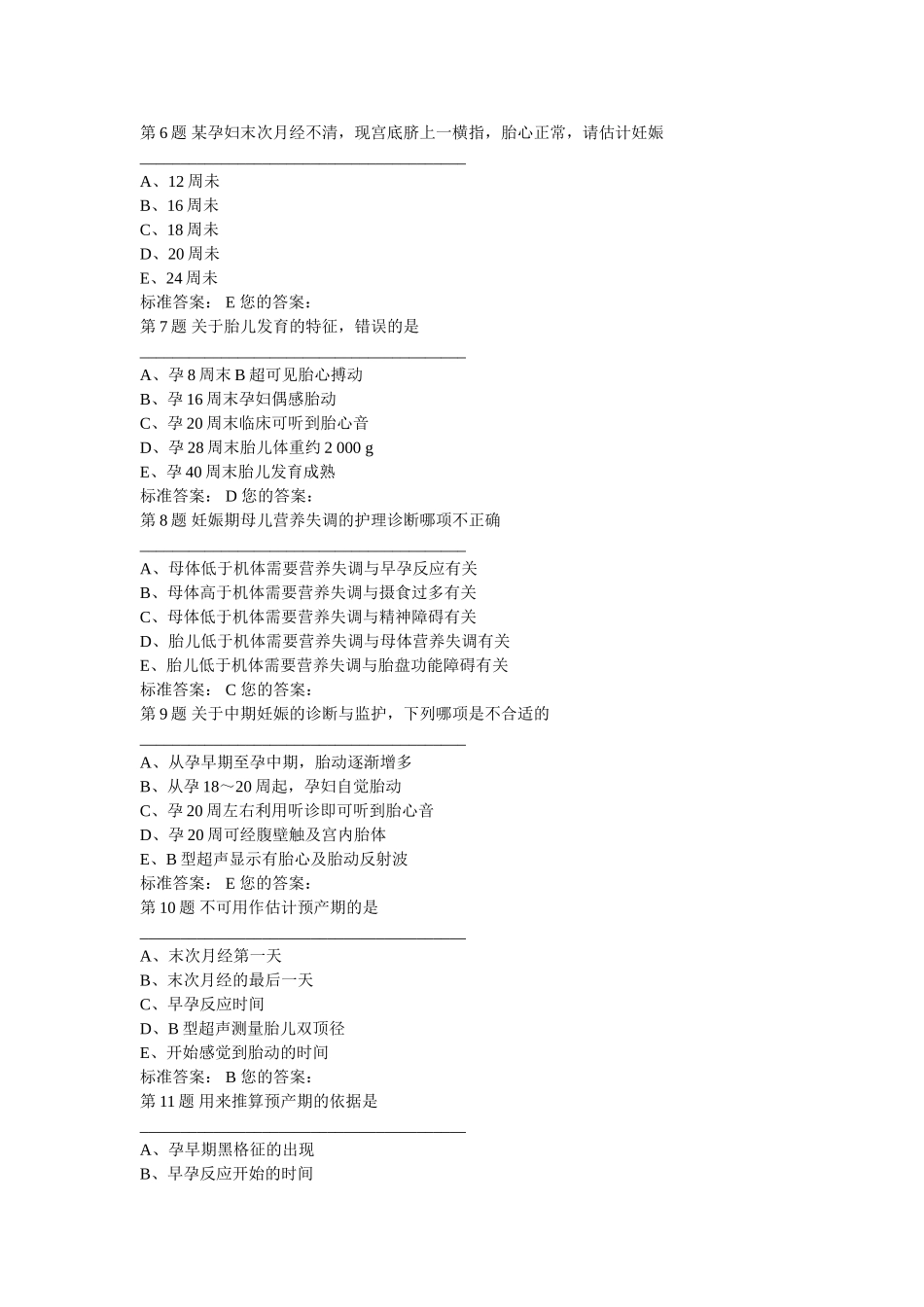 第 6 题 某孕妇末次月经不清，现宫底脐上一横指，胎心正常，请估计妊娠

________________________________________
A、12 周末
B、16 周末
C、18 周末
D、20 周末
E、24 周末
标准答案： E 您的答案：
第 7 题 关于胎儿发育的特征，错误的是

________________________________________
A、孕 8 周末 B 超可见胎心搏动
B、孕 16 周末孕妇偶感胎动
C、孕 20 周末临床可听到胎心音
D、孕 28 周末胎儿体重约 2 000 g
E、孕 40 周末胎儿发育成熟
标准答案： D 您的答案：
第 8 题 妊娠期母儿营养失调的护理诊断哪项不正确

________________________________________
A、母体低于机体需要营养失调与早孕反应有关
B、母体高于机体需要营养失调与摄食过多有关
C、母体低于机体需要营养失调与精神障碍有关
D、胎儿低于机体需要营养失调与母体营养失调有关
E、胎儿低于机体需要营养失调与胎盘功能障碍有关
标准答案： C 您的答案：
第 9 题 关于中期妊娠的诊断与监护，下列哪项是不合适的

________________________________________
A、从孕早期至孕中期，胎动逐渐增多
B、从孕 18～20 周起，孕妇自觉胎动
C、孕 20 周左右利用听诊即可听到胎心音
D、孕 20 周可经腹壁触及宫内胎体
E、B 型超声显示有胎心及胎动反射波
标准答案： E 您的答案：
第 10 题 不可用作估计预产期的是

________________________________________
A、末次月经第一天
B、末次月经的最后一天
C、早孕反应时间
D、B 型超声测量胎儿双顶径
E、开始感觉到胎动的时间
标准答案： B 您的答案：
第 11 题 用来推算预产期的依据是

________________________________________
A、孕早期黑格征的出现
B、早孕反应开始的时间